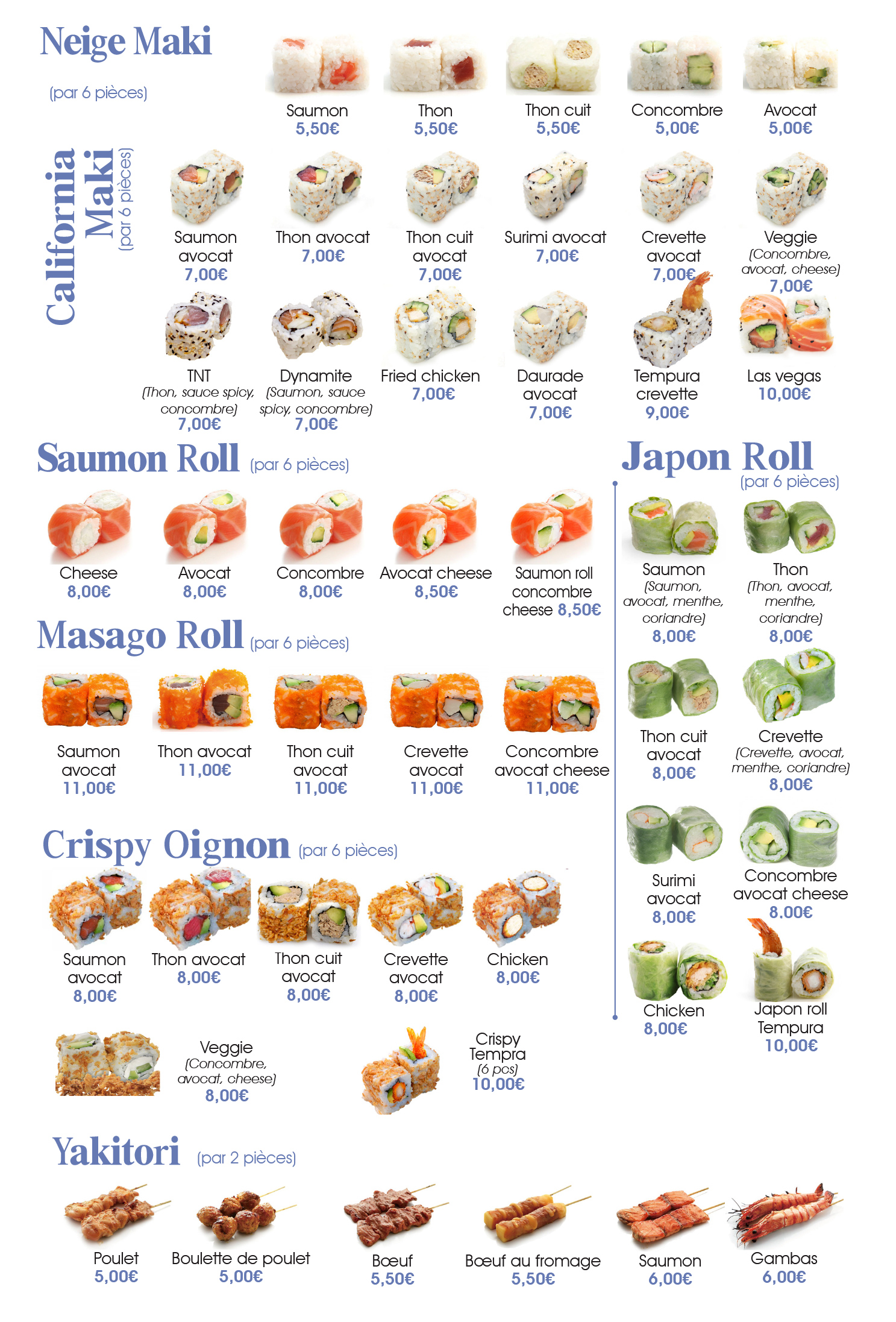 Neige Maki

(par 6 pièces)

Saumon
5,50€

Thon
5,50€

Thon cuit
5,50€

Concombre
5,00€

Avocat
5,00€

California Maki
(par 6 pièces)

Saumon avocat
7,00€

Thon avocat
7,00€

Thon cuit avocat
7,00€

Surimi avocat
7,00€

Crevette avocat
7,00€

Veggie
(Concombre, avocat, cheese)
7,00€

TNT
(Thon, sauce spicy, concombre)
7,00€

Dynamite
(Saumon, sauce spicy, concombre)
7,00€

Fried chicken
7,00€

Daurade avocat
7,00€

Tempura crevette
9,00€

Las vegas
10,00€

Saumon Roll (par 6 pièces)

Cheese
8,00€

Avocat
8,00€

Concombre
8,00€

Avocat cheese
8,50€

Saumon roll concombre cheese 8,50€

Masago Roll (par 6 pièces)

Saumon avocat
11,00€

Thon avocat
11,00€

Thon cuit avocat
11,00€

Crevette avocat
11,00€

Concombre avocat cheese
11,00€

Crispy Oignon (par 6 pièces)

Saumon avocat
8,00€

Thon avocat
8,00€

Thon cuit avocat
8,00€

Crevette avocat
8,00€

Chicken
8,00€

Veggie
(Concombre, avocat, cheese)
8,00€

Crispy Tempra
(6 pcs)
10,00€

Japon Roll
(par 6 pièces)

Saumon
(Saumon, avocat, menthe, coriandre)
8,00€

Thon
(Thon, avocat, menthe, coriandre)
8,00€

Thon cuit avocat
8,00€

Crevette
(Crevette, avocat, menthe, coriandre)
8,00€

Surimi avocat
8,00€

Concombre avocat cheese
8.00€

Chicken
8,00€

Japon roll Tempura
10,00€

Yakitori (par 2 pièces)

Poulet
5,00€

Boulette de poulet
5,00€

Bœuf
5,50€

Bœuf au fromage
5,50€

Saumon
6,00€

Gambas
6,00€